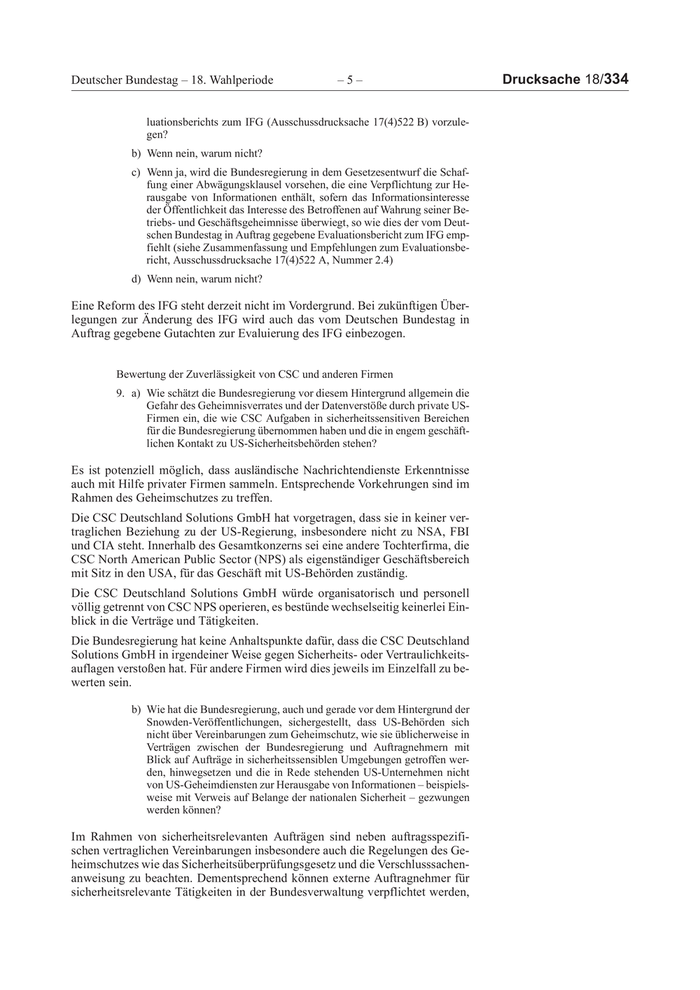 Deutscher Bundestag – 18. Wahlperiode – 5 – Drucksache 18/334

luationsberichts zum IFG (Ausschussdrucksache 17(4)522 B) vorzulegen?

b) Wenn nein, warum nicht?

c) Wenn ja, wird die Bundesregierung in dem Gesetzesentwurf die Schaffung einer Abwägungsklausel vorsehen, die eine Verpflichtung zur Herausgabe von Informationen enthält, sofern das Informationsinteresse der Öffentlichkeit das Interesse des Betroffenen auf Wahrung seiner Betriebs- und Geschäftsgeheimnisse überwiegt, so wie dies der vom Deutschen Bundestag in Auftrag gegebene Evaluationsbericht zum IFG empfiehlt (siehe Zusammenfassung und Empfehlungen zum Evaluationsbericht, Ausschussdrucksache 17(4)522 A, Nummer 2.4)

d) Wenn nein, warum nicht?

Eine Reform des IFG steht derzeit nicht im Vordergrund. Bei zukünftigen Überlegungen zur Änderung des IFG wird auch das vom Deutschen Bundestag in Auftrag gegebene Gutachten zur Evaluierung des IFG einbezogen.

Bewertung der Zuverlässigkeit von CSC und anderen Firmen

9. a) Wie schätzt die Bundesregierung vor diesem Hintergrund allgemein die Gefahr des Geheimnisverrates und der Datenverstöße durch private US-Firmen ein, die wie CSC Aufgaben in sicherheitssensitiven Bereichen für die Bundesregierung übernommen haben und die in engem geschäftlichen Kontakt zu US-Sicherheitsbehörden stehen?

Es ist potenziell möglich, dass ausländische Nachrichtendienste Erkenntnisse auch mit Hilfe privater Firmen sammeln. Entsprechende Vorkehrungen sind im Rahmen des Geheimschutzes zu treffen.

Die CSC Deutschland Solutions GmbH hat vorgetragen, dass sie in keiner vertraglichen Beziehung zu der US-Regierung, insbesondere nicht zu NSA, FBI und CIA steht. Innerhalb des Gesamtkonzerns sei eine andere Tochterfirma, die CSC North American Public Sector (NPS) als eigenständiger Geschäftsbereich mit Sitz in den USA, für das Geschäft mit US-Behörden zuständig.

Die CSC Deutschland Solutions GmbH würde organisatorisch und personell völlig getrennt von CSC NPS operieren, es bestünde wechselseitig keinerlei Einblick in die Verträge und Tätigkeiten.

Die Bundesregierung hat keine Anhaltspunkte dafür, dass die CSC Deutschland Solutions GmbH in irgendeiner Weise gegen Sicherheits- oder Vertraulichkeitsauflagen verstoßen hat. Für andere Firmen wird dies jeweils im Einzelfall zu bewerten sein.

b) Wie hat die Bundesregierung, auch und gerade vor dem Hintergrund der Snowden-Veröffentlichungen, sichergestellt, dass US-Behörden sich nicht über Vereinbarungen zum Geheimschutz, wie sie üblicherweise in Verträgen zwischen der Bundesregierung und Auftragnehmern mit Blick auf Aufträge in sicherheitssensiblen Umgebungen getroffen werden, hinwegsetzen und die in Rede stehenden US-Unternehmen nicht von US-Geheimdiensten zur Herausgabe von Informationen – beispielsweise mit Verweis auf Belange der nationalen Sicherheit – gezwungen werden können?

Im Rahmen von sicherheitsrelevanten Aufträgen sind neben auftragsspezifischen vertraglichen Vereinbarungen insbesondere auch die Regelungen des Geheimschutzes wie das Sicherheitsüberprüfungsgesetz und die Verschlusssachenanweisung zu beachten. Dementsprechend können externe Auftragnehmer für sicherheitsrelevante Tätigkeiten in der Bundesverwaltung verpflichtet werden,